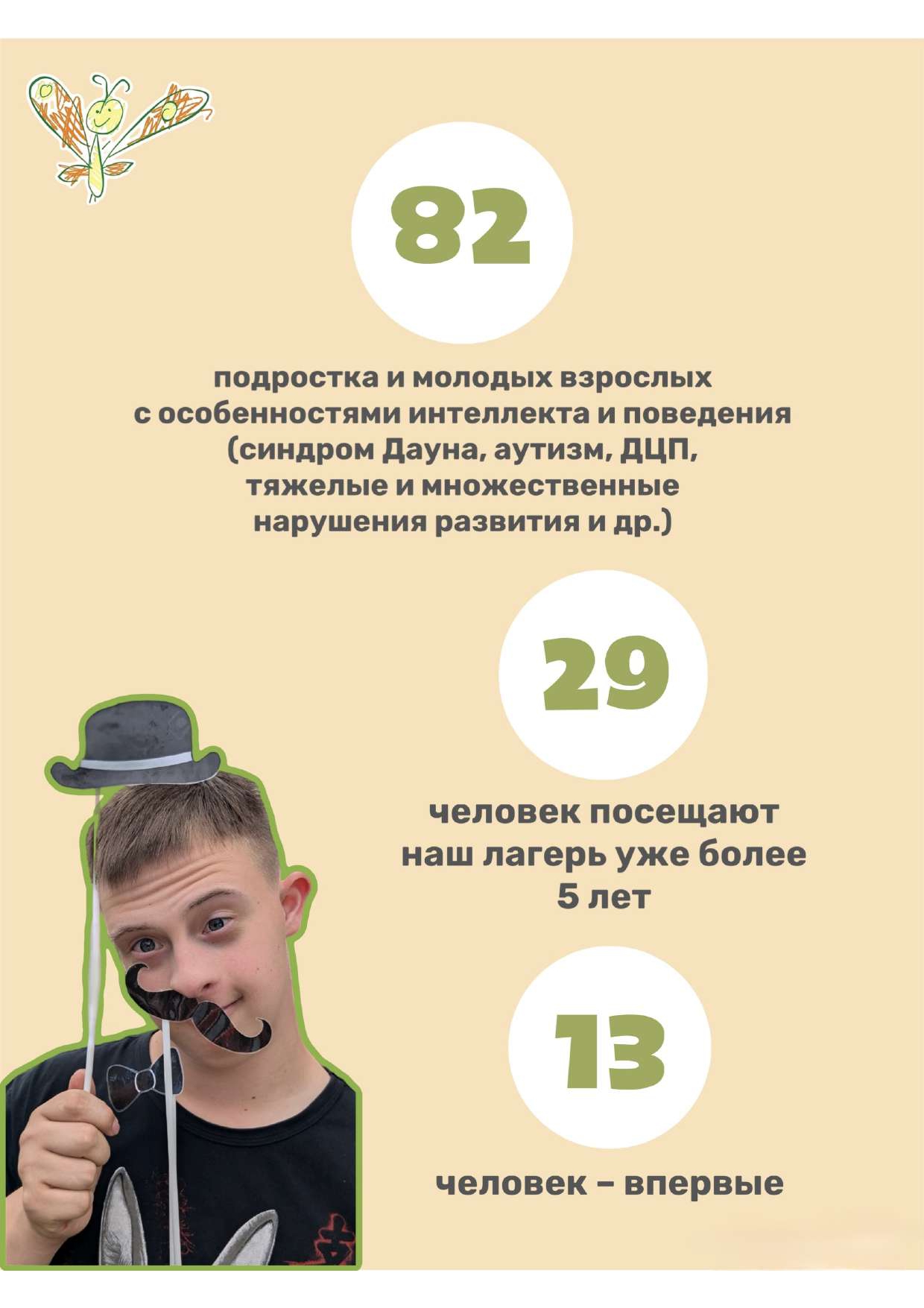 82

подростка и молодых взрослых с особенностями интеллекта и поведения (синдром Дауна, аутизм, ДЦП, тяжелые и множественные нарушения развития и др.)

29

человек посещают наш лагерь уже более 5 лет

13

человек – впервые